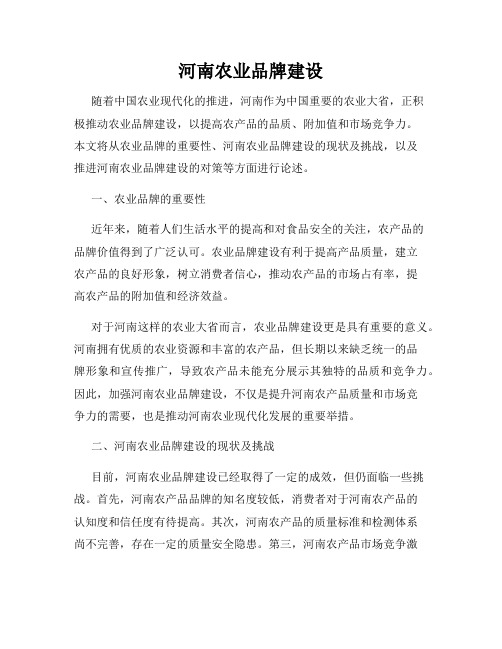 河南农业品牌建设

随着中国农业现代化的推进，河南作为中国重要的农业大省，正积极推动农业品牌建设，以提高农产品的品质、附加值和市场竞争力。本文将从农业品牌的重要性、河南农业品牌建设的现状及挑战，以及推进河南农业品牌建设的对策等方面进行论述。

一、农业品牌的重要性

近年来，随着人们生活水平的提高和对食品安全的关注，农产品的品牌价值得到了广泛认可。农业品牌建设有利于提高产品质量，建立农产品的良好形象，树立消费者信心，推动农产品的市场占有率，提高农产品的附加值和经济效益。

对于河南这样的农业大省而言，农业品牌建设更是具有重要的意义。河南拥有优质的农业资源和丰富的农产品，但长期以来缺乏统一的品牌形象和宣传推广，导致农产品未能充分展示其独特的品质和竞争力。因此，加强河南农业品牌建设，不仅是提升河南农产品质量和市场竞争力的需要，也是推动河南农业现代化发展的重要举措。

二、河南农业品牌建设的现状及挑战

目前，河南农业品牌建设已经取得了一定的成效，但仍面临一些挑战。首先，河南农产品品牌的知名度较低，消费者对于河南农产品的认知度和信任度有待提高。其次，河南农产品的质量标准和检测体系尚不完善，存在一定的质量安全隐患。第三，河南农产品市场竞争激